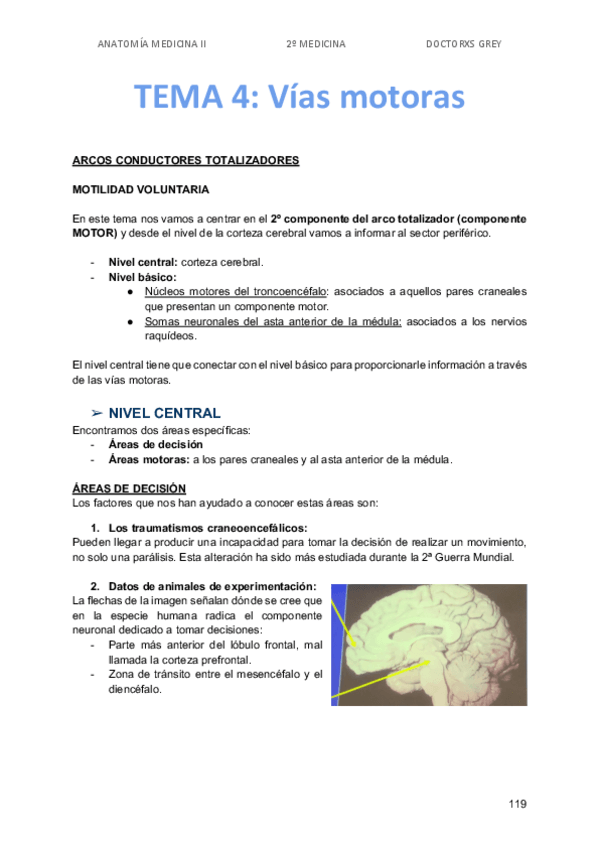 ANATOMÍA MEDICINA II 2º MEDICINA DOCTORXS GREY

TEMA 4: Vías motoras

ARCOS CONDUCTORES TOTALIZADORES

MOTILIDAD VOLUNTARIA

En este tema nos vamos a centrar en el 2º componente del arco totalizador (componente MOTOR) y desde el nivel de la corteza cerebral vamos a informar al sector periférico.

- Nivel central: corteza cerebral.
- Nivel básico:
  ● Núcleos motores del troncoencéfalo: asociados a aquellos pares craneales que presentan un componente motor.
  ● Somas neuronales del asta anterior de la médula: asociados a los nervios raquídeos.

El nivel central tiene que conectar con el nivel básico para proporcionarle información a través de las vías motoras.

➢ NIVEL CENTRAL
Encontramos dos áreas específicas:
- Áreas de decisión
- Áreas motoras: a los pares craneales y al asta anterior de la médula.

ÁREAS DE DECISIÓN
Los factores que nos han ayudado a conocer estas áreas son:

1. Los traumatismos craneoencefálicos:
Pueden llegar a producir una incapacidad para tomar la decisión de realizar un movimiento, no solo una parálisis. Esta alteración ha sido más estudiada durante la 2ª Guerra Mundial.

2. Datos de animales de experimentación:
La flechas de la imagen señalan dónde se cree que en la especie humana radica el componente neuronal dedicado a tomar decisiones:
- Parte más anterior del lóbulo frontal, mal llamada la corteza prefrontal.
- Zona de tránsito entre el mesencéfalo y el diencéfalo.

119